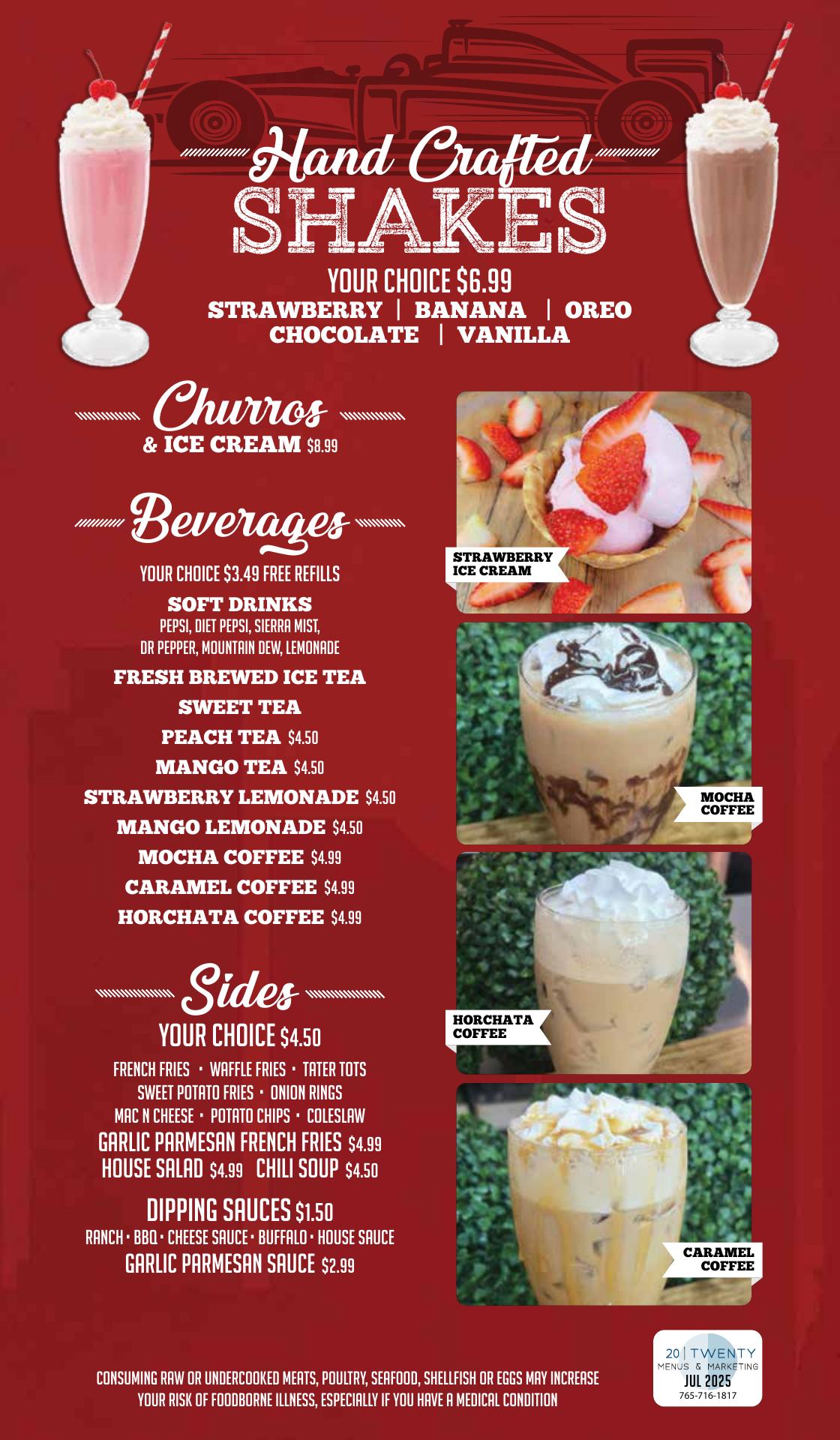 Hand Crafted
SHAKES

YOUR CHOICE $6.99
STRAWBERRY | BANANA | OREO
CHOCOLATE | VANILLA

Churros
& ICE CREAM $8.99

Beverages
YOUR CHOICE $3.49 FREE REFILLS
SOFT DRINKS
PEPSI, DIET PEPSI, SIERRA MIST,
DR PEPPER, MOUNTAIN DEW, LEMONADE
FRESH BREWED ICE TEA
SWEET TEA
PEACH TEA $4.50
MANGO TEA $4.50
STRAWBERRY LEMONADE $4.50
MANGO LEMONADE $4.50
MOCHA COFFEE $4.99
CARAMEL COFFEE $4.99
HORCHATA COFFEE $4.99

Sides
YOUR CHOICE $4.50
FRENCH FRIES • WAFFLE FRIES • TATER TOTS
SWEET POTATO FRIES • ONION RINGS
MAC N CHEESE • POTATO CHIPS • COLESLAW
GARLIC PARMESAN FRENCH FRIES $4.99
HOUSE SALAD $4.99 CHILI SOUP $4.50

DIPPING SAUCES $1.50
RANCH • BBQ • CHEESE SAUCE • BUFFALO • HOUSE SAUCE
GARLIC PARMESAN SAUCE $2.99

STRAWBERRY ICE CREAM

MOCHA COFFEE

HORCHATA COFFEE

CARAMEL COFFEE

CONSUMING RAW OR UNDERCOOKED MEATS, POULTRY, SEAFOOD, SHELLFISH OR EGGS MAY INCREASE YOUR RISK OF FOODBORNE ILLNESS, ESPECIALLY IF YOU HAVE A MEDICAL CONDITION

20 | TWENTY
MENUS & MARKETING
JUL 2025
765-716-1817